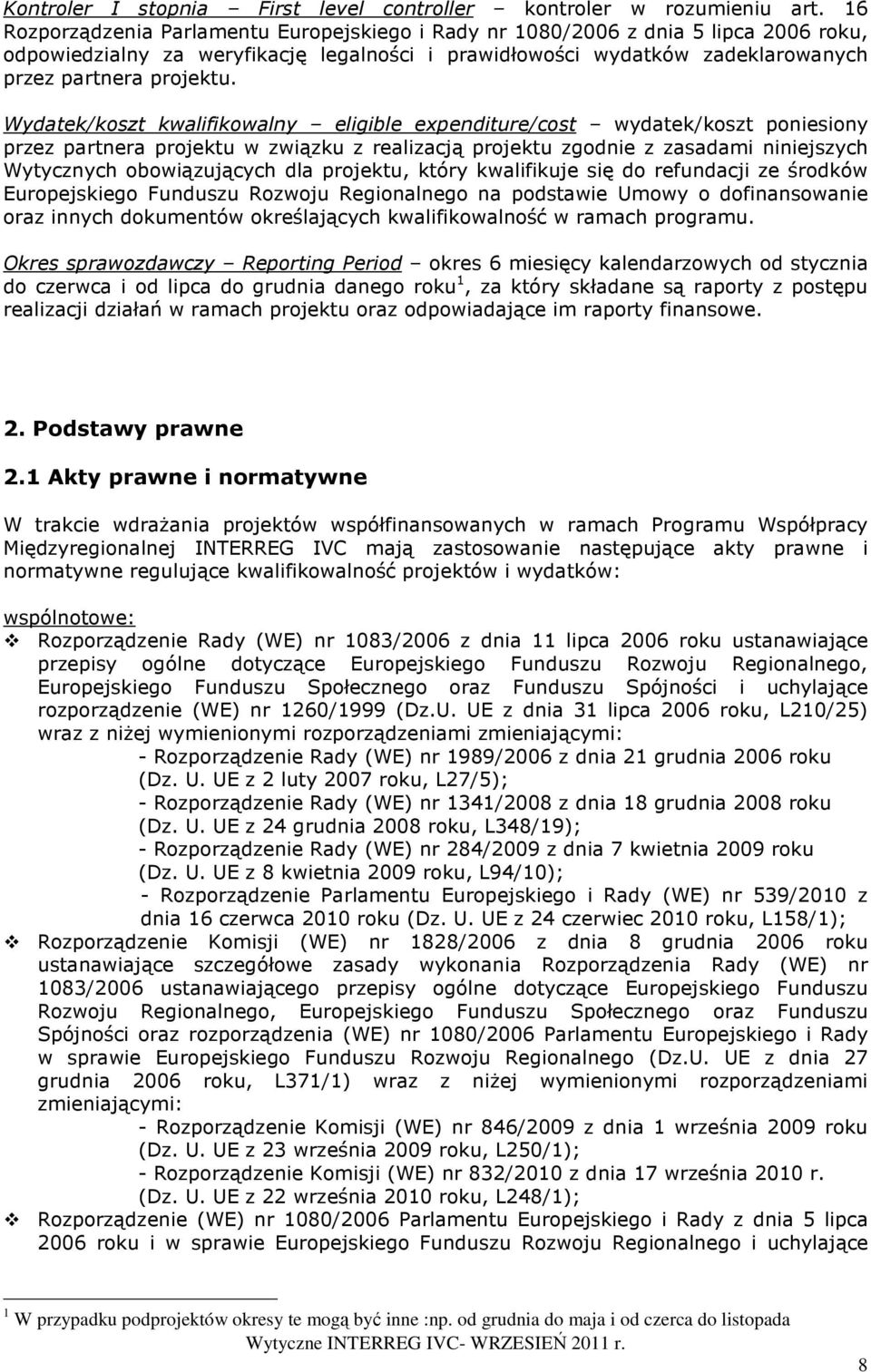 Kontroler I stopnia – First level controller – kontroler w rozumieniu art. 16 Rozporządzenia Parlamentu Europejskiego i Rady nr 1080/2006 z dnia 5 lipca 2006 roku, odpowiedzialny za weryfikację legalności i prawidłowości wydatków zadeklarowanych przez partnera projektu.

Wydatek/koszt kwalifikowalny – eligible expenditure/cost – wydatek/koszt poniesiony przez partnera projektu w związku z realizacją projektu zgodnie z zasadami niniejszych Wytycznych obowiązujących dla projektu, który kwalifikuje się do refundacji ze środków Europejskiego Funduszu Rozwoju Regionalnego na podstawie Umowy o dofinansowanie oraz innych dokumentów określających kwalifikowalność w ramach programu.

Okres sprawozdawczy – Reporting Period – okres 6 miesięcy kalendarzowych od stycznia do czerwca i od lipca do grudnia danego roku$^1$, za który składane są raporty z postępu realizacji działań w ramach projektu oraz odpowiadające im raporty finansowe.

2. Podstawy prawne

2.1 Akty prawne i normatywne

W trakcie wdrażania projektów współfinansowanych w ramach Programu Współpracy Międzyregionalnej INTERREG IVC mają zastosowanie następujące akty prawne i normatywne regulujące kwalifikowalność projektów i wydatków:

wspólnotowe:
❖ Rozporządzenie Rady (WE) nr 1083/2006 z dnia 11 lipca 2006 roku ustanawiające przepisy ogólne dotyczące Europejskiego Funduszu Rozwoju Regionalnego, Europejskiego Funduszu Społecznego oraz Funduszu Spójności i uchylające rozporządzenie (WE) nr 1260/1999 (Dz.U. UE z dnia 31 lipca 2006 roku, L210/25) wraz z niżej wymienionymi rozporządzeniami zmieniającymi:
- Rozporządzenie Rady (WE) nr 1989/2006 z dnia 21 grudnia 2006 roku (Dz. U. UE z 2 luty 2007 roku, L27/5);
- Rozporządzenie Rady (WE) nr 1341/2008 z dnia 18 grudnia 2008 roku (Dz. U. UE z 24 grudnia 2008 roku, L348/19);
- Rozporządzenie Rady (WE) nr 284/2009 z dnia 7 kwietnia 2009 roku (Dz. U. UE z 8 kwietnia 2009 roku, L94/10);
- Rozporządzenie Parlamentu Europejskiego i Rady (WE) nr 539/2010 z dnia 16 czerwca 2010 roku (Dz. U. UE z 24 czerwiec 2010 roku, L158/1);
❖ Rozporządzenie Komisji (WE) nr 1828/2006 z dnia 8 grudnia 2006 roku ustanawiające szczegółowe zasady wykonania Rozporządzenia Rady (WE) nr 1083/2006 ustanawiającego przepisy ogólne dotyczące Europejskiego Funduszu Rozwoju Regionalnego, Europejskiego Funduszu Społecznego oraz Funduszu Spójności oraz rozporządzenia (WE) nr 1080/2006 Parlamentu Europejskiego i Rady w sprawie Europejskiego Funduszu Rozwoju Regionalnego (Dz.U. UE z dnia 27 grudnia 2006 roku, L371/1) wraz z niżej wymienionymi rozporządzeniami zmieniającymi:
- Rozporządzenie Komisji (WE) nr 846/2009 z dnia 1 września 2009 roku (Dz. U. UE z 23 września 2009 roku, L250/1);
- Rozporządzenie Komisji (WE) nr 832/2010 z dnia 17 września 2010 r. (Dz. U. UE z 22 września 2010 roku, L248/1);
❖ Rozporządzenie (WE) nr 1080/2006 Parlamentu Europejskiego i Rady z dnia 5 lipca 2006 roku i w sprawie Europejskiego Funduszu Rozwoju Regionalnego i uchylające

$^1$ W przypadku podprojektów okresy te mogą być inne :np. od grudnia do maja i od czerca do listopada
Wytyczne INTERREG IVC- WRZESIEŃ 2011 r.
8